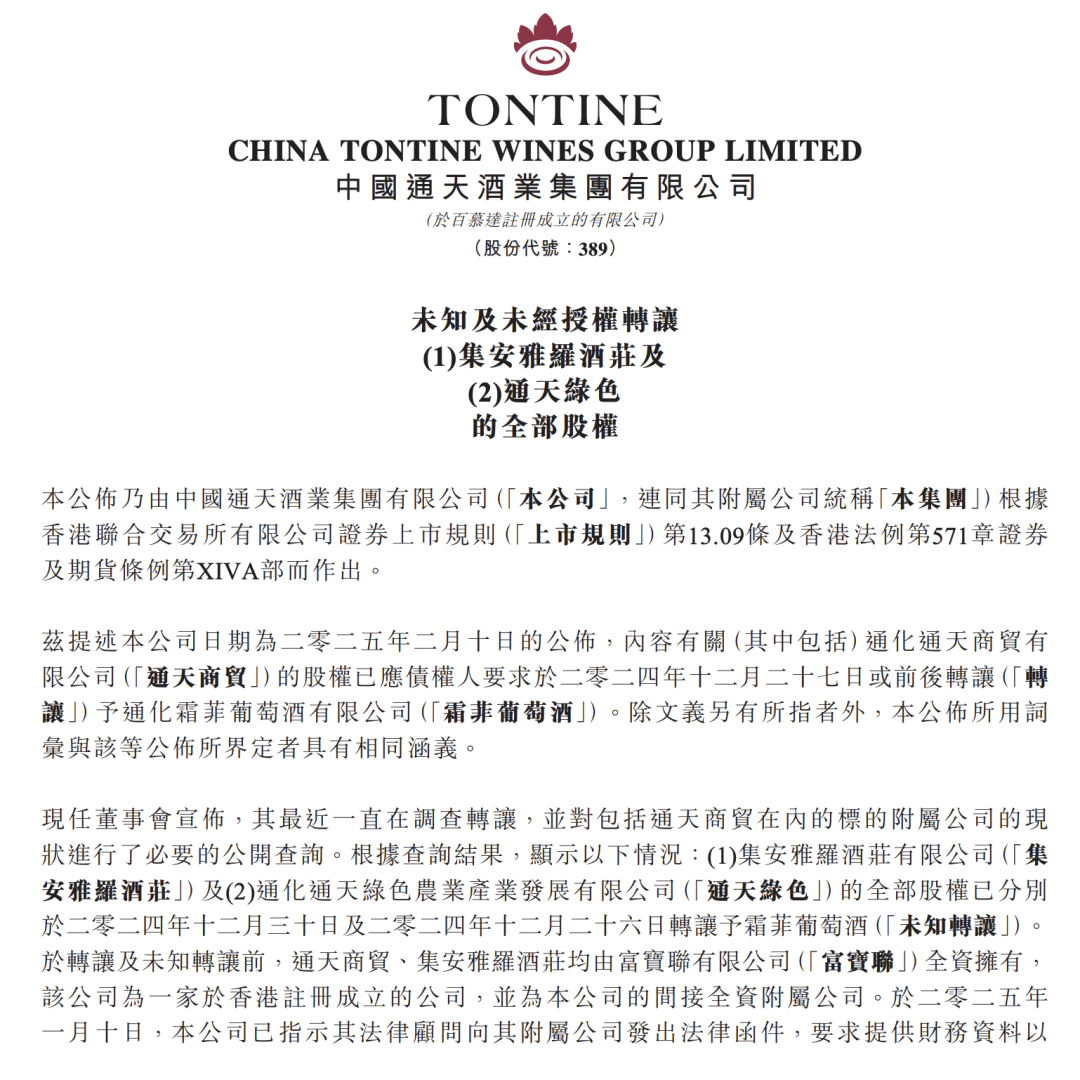 TONTINE
CHINA TONTINE WINES GROUP LIMITED
中國通天酒業集團有限公司
(於百慕達註冊成立的有限公司)
(股份代號：389)

未知及未經授權轉讓
(1)集安雅羅酒莊及
(2)通天綠色
的全部股權

本公佈乃由中國通天酒業集團有限公司(「本公司」，連同其附屬公司統稱「本集團」)根據香港聯合交易所有限公司證券上市規則(「上市規則」)第13.09條及香港法例第571章證券及期貨條例第XIVA部而作出。

茲提述本公司日期為二零二五年二月十日的公佈，內容有關(其中包括)通化通天商貿有限公司(「通天商貿」)的股權已應債權人要求於二零二四年十二月二十七日或前後轉讓(「轉讓」)予通化霜菲葡萄酒有限公司(「霜菲葡萄酒」)。除文義另有所指者外，本公佈所用詞彙與該等公佈所界定者具有相同涵義。

現任董事會宣佈，其最近一直在調查轉讓，並對包括通天商貿在內的標的附屬公司的現狀進行了必要的公開查詢。根據查詢結果，顯示以下情況：(1)集安雅羅酒莊有限公司(「集安雅羅酒莊」)及(2)通化通天綠色農業產業發展有限公司(「通天綠色」)的全部股權已分別於二零二四年十二月三十日及二零二四年十二月二十六日轉讓予霜菲葡萄酒(「未知轉讓」)。於轉讓及未知轉讓前，通天商貿、集安雅羅酒莊均由富寶聯有限公司(「富寶聯」)全資擁有，該公司為一家於香港註冊成立的公司，並為本公司的間接全資附屬公司。於二零二五年一月十日，本公司已指示其法律顧問向其附屬公司發出法律函件，要求提供財務資料以